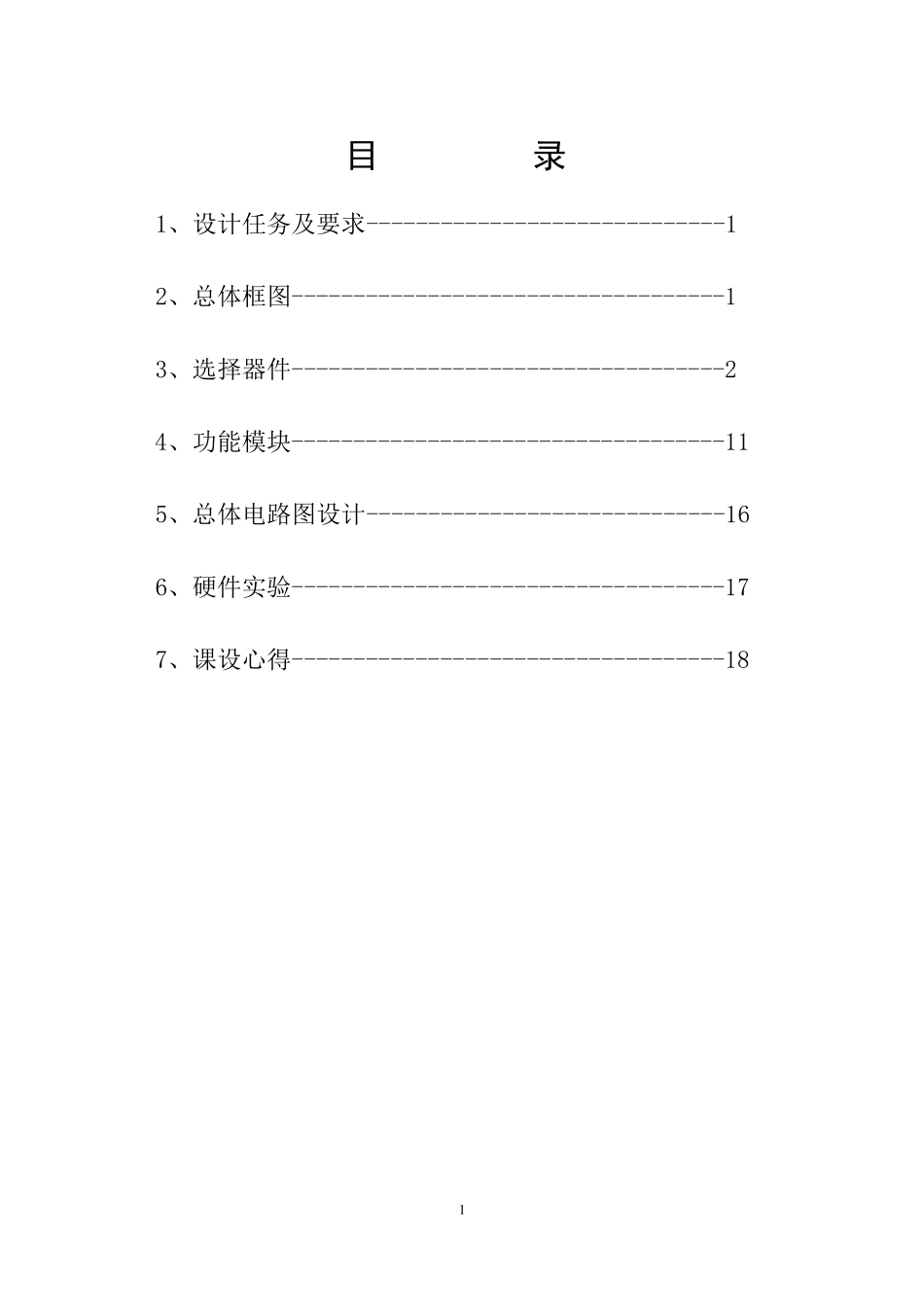 目 录

1、设计任务及要求-----------------------------1

2、总体框图-----------------------------------1

3、选择器件-----------------------------------2

4、功能模块-----------------------------------11

5、总体电路图设计-----------------------------16

6、硬件实验-----------------------------------17

7、课设心得-----------------------------------18

1